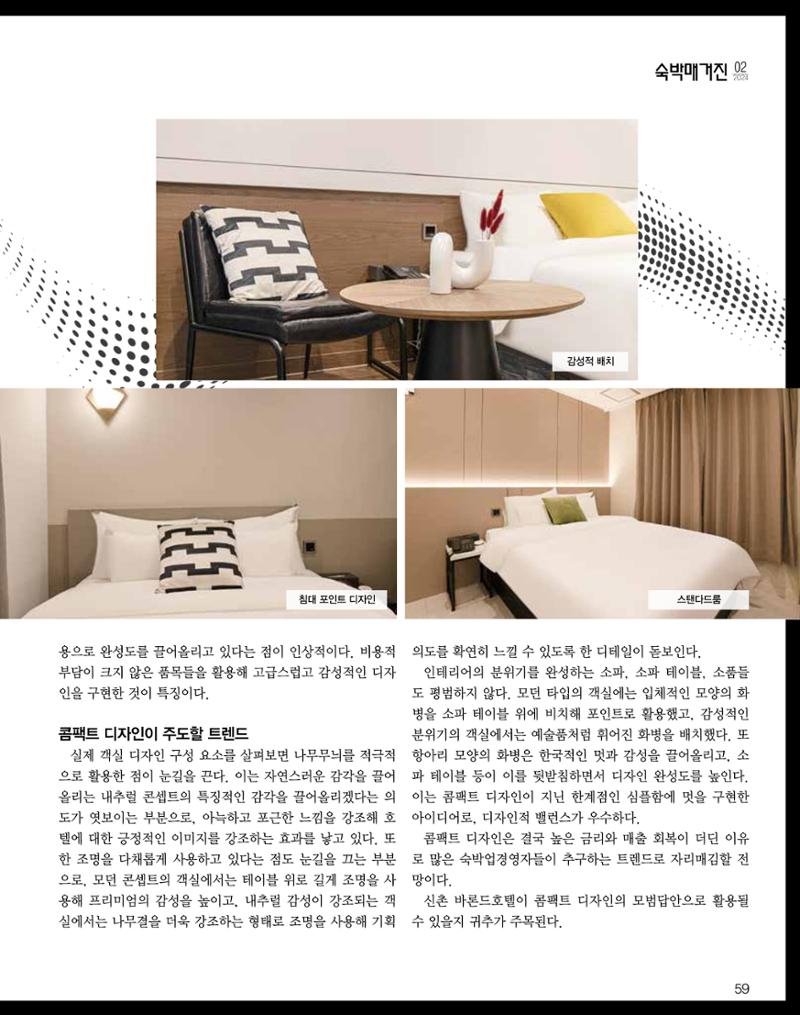 숙박매거진 02 2024

감성적 배치

침대 포인트 디자인

스탠다드룸

용으로 완성도를 끌어올리고 있다는 점이 인상적이다. 비용적 부담이 크지 않은 품목들을 활용해 고급스럽고 감성적인 디자인을 구현한 것이 특징이다.

콤팩트 디자인이 주도할 트렌드

실제 객실 디자인 구성 요소를 살펴보면 나무무늬를 적극적으로 활용한 점이 눈길을 끈다. 이는 자연스러운 감각을 끌어올리는 내추럴 콘셉트의 특징적인 감각을 끌어올리겠다는 의도가 엿보이는 부분으로, 아늑하고 포근한 느낌을 강조해 호텔에 대한 긍정적인 이미지를 강조하는 효과를 낳고 있다. 또한 조명을 다채롭게 사용하고 있다는 점도 눈길을 끄는 부분으로, 모던 콘셉트의 객실에서는 테이블 위로 길게 조명을 사용해 프리미엄의 감성을 높이고, 내추럴 감성이 강조되는 객실에서는 나무결을 더욱 강조하는 형태로 조명을 사용해 기획 의도를 확연히 느낄 수 있도록 한 디테일이 돋보인다.

인테리어의 분위기를 완성하는 소파, 소파 테이블, 소품들도 평범하지 않다. 모던 타입의 객실에는 입체적인 모양의 화병을 소파 테이블 위에 비치해 포인트로 활용했고, 감성적인 분위기의 객실에서는 예술품처럼 휘어진 화병을 배치했다. 또 항아리 모양의 화병은 한국적인 멋과 감성을 끌어올리고, 소파 테이블 등이 이를 뒷받침하면서 디자인 완성도를 높인다. 이는 콤팩트 디자인이 지닌 한계점인 심플함에 멋을 구현한 아이디어로, 디자인적 밸런스가 우수하다.

콤팩트 디자인은 결국 높은 금리와 매출 회복이 더딘 이유로 많은 숙박업경영자들이 추구하는 트렌드로 자리매김할 전망이다.

신촌 바론드호텔이 콤팩트 디자인의 모범답안으로 활용될 수 있을지 귀추가 주목된다.

59